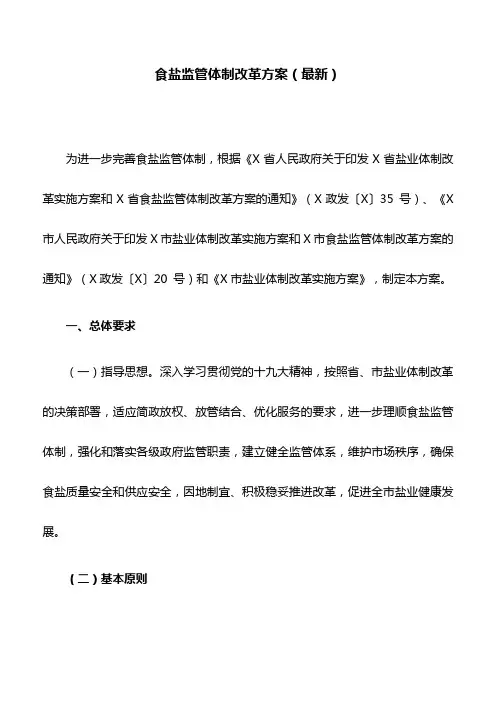 食盐监管体制改革方案（最新）

为进一步完善食盐监管体制，根据《X 省人民政府关于印发 X 省盐业体制改革实施方案和 X 省食盐监管体制改革方案的通知》（X 政发〔X〕35 号）、《X 市人民政府关于印发 X 市盐业体制改革实施方案和 X 市食盐监管体制改革方案的通知》（X 政发〔X〕20 号）和《X 市盐业体制改革实施方案》，制定本方案。

一、总体要求

（一）指导思想。深入学习贯彻党的十九大精神，按照省、市盐业体制改革的决策部署，适应简政放权、放管结合、优化服务的要求，进一步理顺食盐监管体制，强化和落实各级政府监管职责，建立健全监管体系，维护市场秩序，确保食盐质量安全和供应安全，因地制宜、积极稳妥推进改革，促进全市盐业健康发展。

（二）基本原则